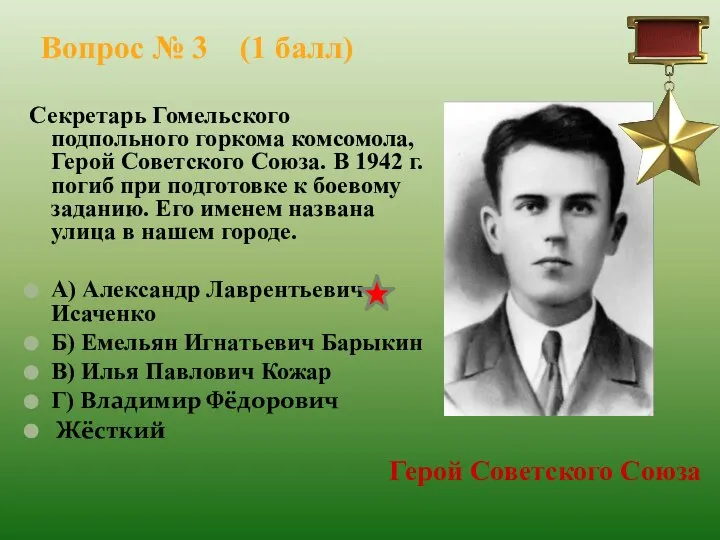 Вопрос № 3 (1 балл)

Секретарь Гомельского подпольного горкома комсомола, Герой Советского Союза. В 1942 г. погиб при подготовке к боевому заданию. Его именем названа улица в нашем городе.

А) Александр Лаврентьевич Исаченко
Б) Емельян Игнатьевич Барыкин
В) Илья Павлович Кожар
Г) Владимир Фёдорович
Жёсткий

Герой Советского Союза